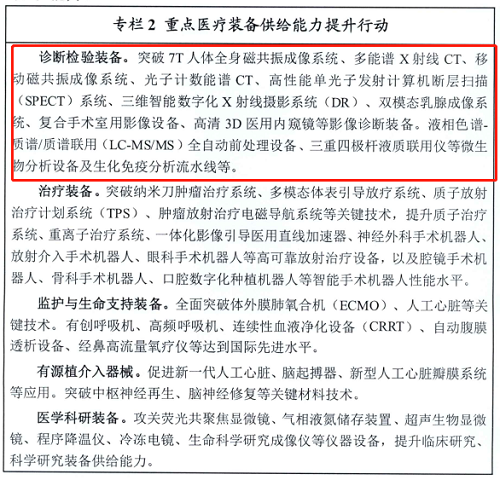 专栏 2 重点医疗装备供给能力提升行动

诊断检验装备。突破 7T 人体全身磁共振成像系统、多能谱 X 射线 CT、移动磁共振成像系统、光子计数能谱 CT、高性能单光子发射计算机断层扫描（SPECT）系统、三维智能数字化 X 射线摄影系统（DR）、双模态乳腺成像系统、复合手术室用影像设备、高清 3D 医用内窥镜等影像诊断装备。液相色谱-质谱/质谱联用（LC-MS/MS）全自动前处理设备、三重四极杆液质联用仪等微生物分析设备及生化免疫分析流水线等。

治疗装备。突破纳米刀肿瘤治疗系统、多模态体表引导放疗系统、质子放射治疗计划系统（TPS）、肿瘤放射治疗电磁导航系统等关键技术，提升质子治疗系统、重离子治疗系统、一体化影像引导医用直线加速器、神经外科手术机器人、放射介入手术机器人、眼科手术机器人等高可靠放射治疗设备，以及腔镜手术机器人、骨科手术机器人、口腔数字化种植机器人等智能手术机器人性能水平。

监护与生命支持装备。全面突破体外膜肺氧合机（ECMO）、人工心脏等关键技术。有创呼吸机、高频呼吸机、连续性血液净化设备（CRRT）、自动腹膜透析设备、经鼻高流量氧疗仪等达到国际先进水平。

有源植介入器械。促进新一代人工心脏、脑起搏器、新型人工心脏瓣膜系统等应用。突破中枢神经再生、脑神经修复等关键材料技术。

医学科研装备。攻关荧光共聚焦显微镜、气相液氮储存装置、超声生物显微镜、程序降温仪、冷冻电镜、生命科学研究成像仪等仪器设备，提升临床研究、科学研究装备供给能力。